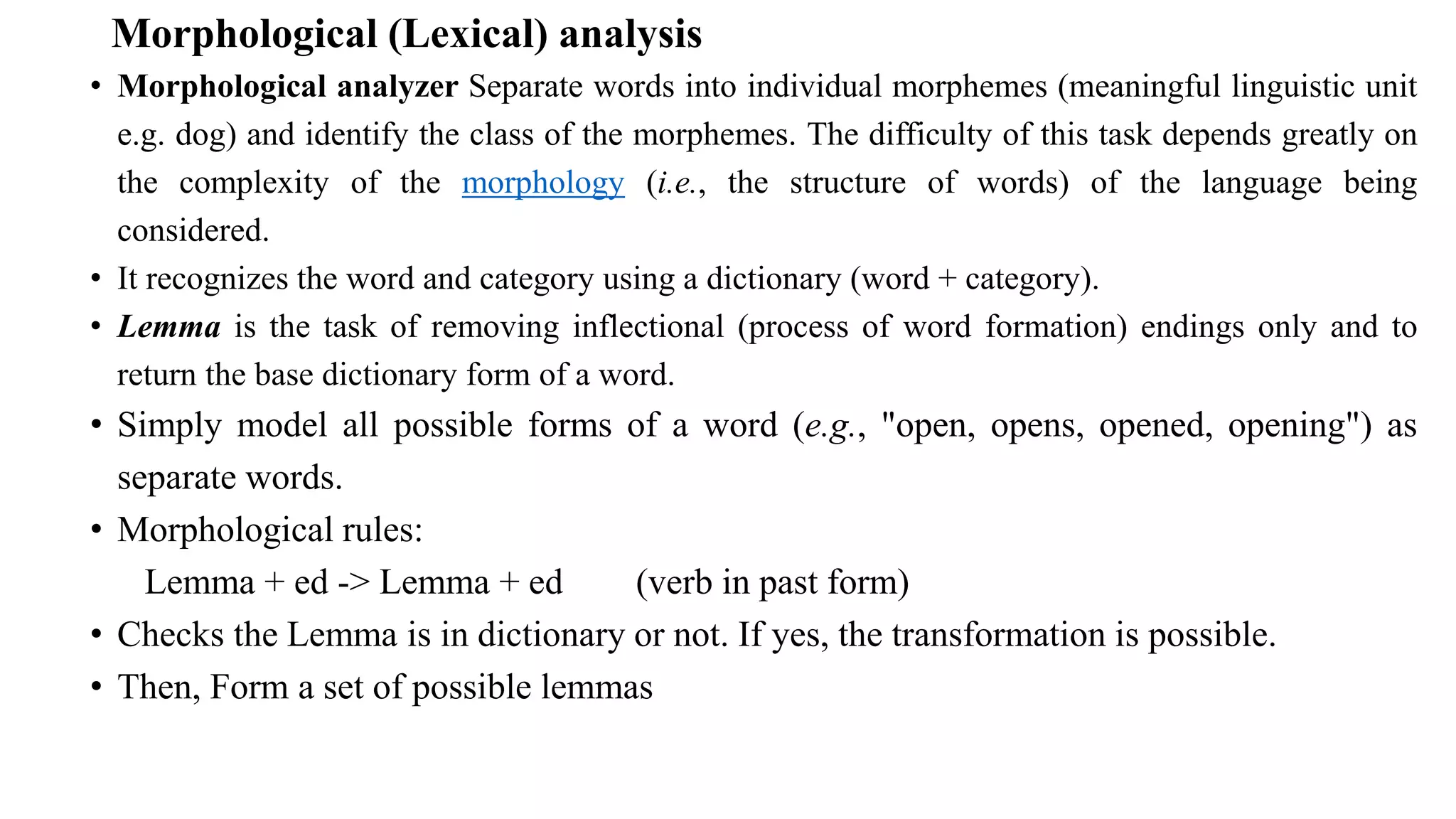 Morphological (Lexical) analysis

• Morphological analyzer Separate words into individual morphemes (meaningful linguistic unit e.g. dog) and identify the class of the morphemes. The difficulty of this task depends greatly on the complexity of the morphology (i.e., the structure of words) of the language being considered.

• It recognizes the word and category using a dictionary (word + category).

• Lemma is the task of removing inflectional (process of word formation) endings only and to return the base dictionary form of a word.

• Simply model all possible forms of a word (e.g., "open, opens, opened, opening") as separate words.

• Morphological rules:

Lemma + ed -> Lemma + ed (verb in past form)

• Checks the Lemma is in dictionary or not. If yes, the transformation is possible.

• Then, Form a set of possible lemmas